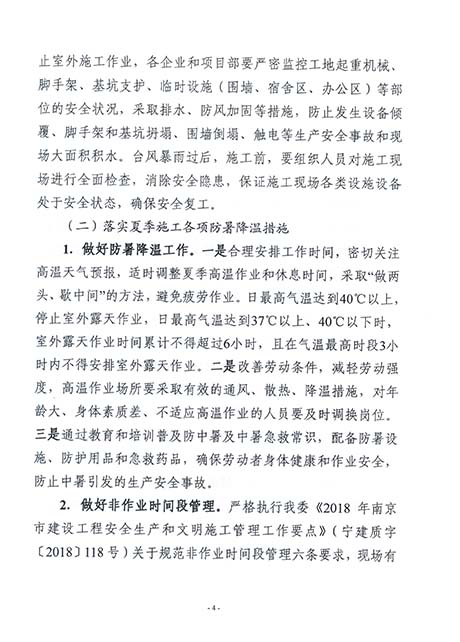 止室外施工作业，各企业和项目部要严密监控工地起重机械、脚手架、基坑支护、临时设施（围墙、宿舍区、办公区）等部位的安全状况，采取排水、防风加固等措施，防止发生设备倾覆、脚手架和基坑坍塌、围墙倒塌、触电等生产安全事故和现场大面积积水。台风暴雨过后，施工前，要组织人员对施工现场进行全面检查，消除安全隐患，保证施工现场各类设施设备处于安全状态，确保安全复工。

（二）落实夏季施工各项防暑降温措施

1. 做好防暑降温工作。一是合理安排工作时间，密切关注高温天气预报，适时调整夏季高温作业和休息时间，采取“做两头、歇中间”的方法，避免疲劳作业。日最高气温达到40℃以上，停止室外露天作业，日最高气温达到37℃以上、40℃以下时，室外露天作业时间累计不得超过6小时，且在气温最高时段3小时内不得安排室外露天作业。二是改善劳动条件，减轻劳动强度，高温作业场所要采取有效的通风、散热、降温措施，对年龄大、身体素质差、不适应高温作业的人员要及时调换岗位。三是通过教育和培训普及防中暑及中暑急救常识，配备防暑设施、防护用品和急救药品，确保劳动者身体健康和作业安全，防止中暑引发的生产安全事故。

2. 做好非作业时间段管理。严格执行我委《2018 年南京市建设工程安全生产和文明施工管理工作要点》（宁建质字〔2018〕118 号）关于规范非作业时间段管理六条要求，现场有

- 4 -